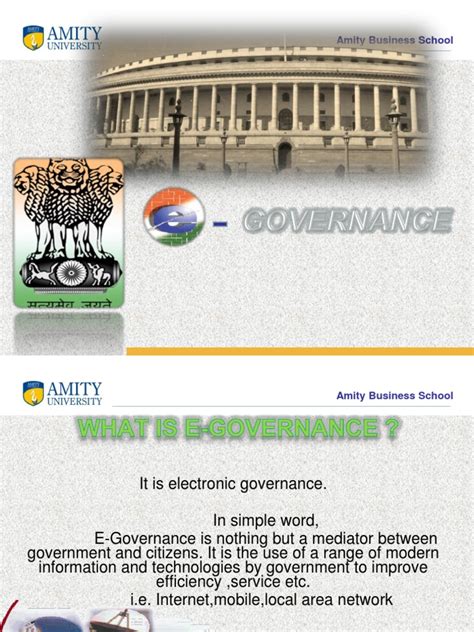 AMITY UNIVERSITY

Amity Business School

सत्यमेव जयते

e - GOVERNANCE

AMITY UNIVERSITY

Amity Business School

WHAT IS E-GOVERNANCE ?

It is electronic governance.

In simple word,
E-Governance is nothing but a mediator between government and citizens. It is the use of a range of modern information and technologies by government to improve efficiency ,service etc.
i.e. Internet,mobile,local area network